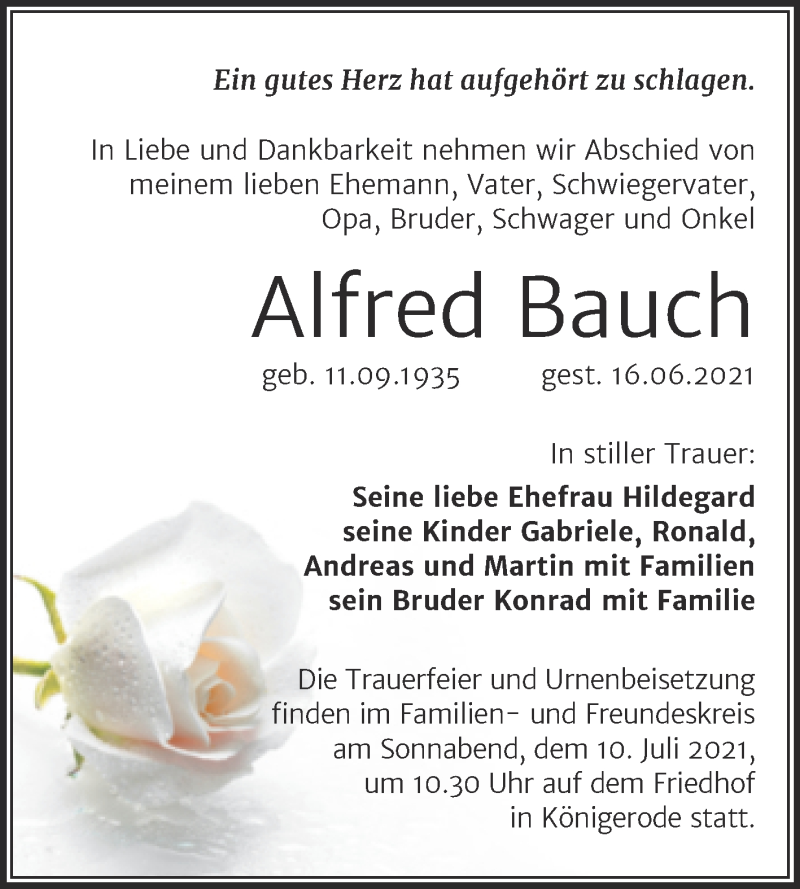 Ein gutes Herz hat aufgehört zu schlagen.

In Liebe und Dankbarkeit nehmen wir Abschied von meinem lieben Ehemann, Vater, Schwiegervater, Opa, Bruder, Schwager und Onkel

Alfred Bauch

geb. 11.09.1935 gest. 16.06.2021

In stiller Trauer:

Seine liebe Ehefrau Hildegard
seine Kinder Gabriele, Ronald,
Andreas und Martin mit Familien
sein Bruder Konrad mit Familie

Die Trauerfeier und Urnenbeisetzung finden im Familien- und Freundeskreis am Sonnabend, dem 10. Juli 2021, um 10.30 Uhr auf dem Friedhof in Königerode statt.